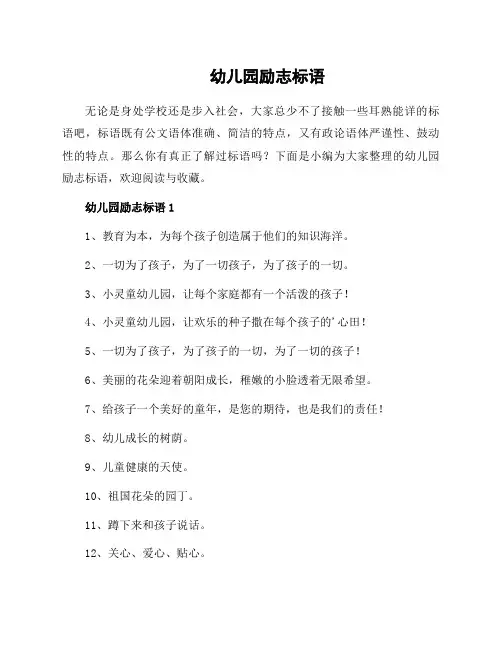 幼儿园励志标语

无论是身处学校还是步入社会，大家总少不了接触一些耳熟能详的标语吧，标语既有公文语体准确、简洁的特点，又有政论语体严谨性、鼓动性的特点。那么你有真正了解过标语吗？下面是小编为大家整理的幼儿园励志标语，欢迎阅读与收藏。

幼儿园励志标语 1

1、教育为本，为每个孩子创造属于他们的知识海洋。

2、一切为了孩子，为了一切孩子，为了孩子的一切。

3、小灵童幼儿园，让每个家庭都有一个活泼的孩子！

4、小灵童幼儿园，让欢乐的种子撒在每个孩子的'心田！

5、一切为了孩子，为了孩子的一切，为了一切的孩子！

6、美丽的花朵迎着朝阳成长，稚嫩的小脸透着无限希望。

7、给孩子一个美好的童年，是您的期待，也是我们的责任！

8、幼儿成长的树荫。

9、儿童健康的天使。

10、祖国花朵的园丁。

11、蹲下来和孩子说话。

12、关心、爱心、贴心。